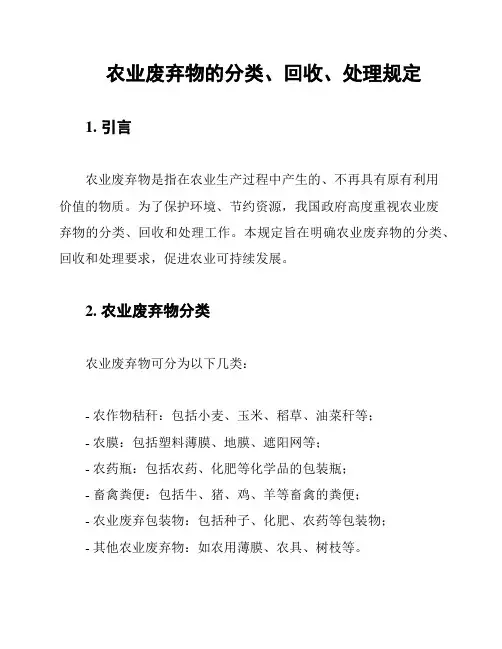 农业废弃物的分类、回收、处理规定

1. 引言

农业废弃物是指在农业生产过程中产生的、不再具有原有利用价值的物质。为了保护环境、节约资源，我国政府高度重视农业废弃物的分类、回收和处理工作。本规定旨在明确农业废弃物的分类、回收和处理要求，促进农业可持续发展。

2. 农业废弃物分类

农业废弃物可分为以下几类：

- 农作物秸秆：包括小麦、玉米、稻草、油菜秆等；
- 农膜：包括塑料薄膜、地膜、遮阳网等；
- 农药瓶：包括农药、化肥等化学品的包装瓶；
- 畜禽粪便：包括牛、猪、鸡、羊等畜禽的粪便；
- 农业废弃包装物：包括种子、化肥、农药等包装物；
- 其他农业废弃物：如农用薄膜、农具、树枝等。